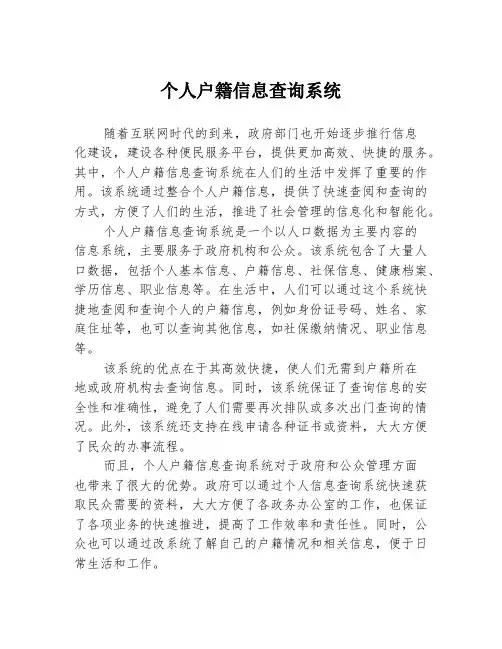 个人户籍信息查询系统

随着互联网时代的到来，政府部门也开始逐步推行信息化建设，建设各种便民服务平台，提供更加高效、快捷的服务。其中，个人户籍信息查询系统在人们的生活中发挥了重要的作用。该系统通过整合个人户籍信息，提供了快速查阅和查询的方式，方便了人们的生活，推进了社会管理的信息化和智能化。

个人户籍信息查询系统是一个以人口数据为主要内容的信息系统，主要服务于政府机构和公众。该系统包含了大量人口数据，包括个人基本信息、户籍信息、社保信息、健康档案、学历信息、职业信息等。在生活中，人们可以通过这个系统快捷地查阅和查询个人的户籍信息，例如身份证号码、姓名、家庭住址等，也可以查询其他信息，如社保缴纳情况、职业信息等。

该系统的优点在于其高效快捷，使人们无需到户籍所在地或政府机构去查询信息。同时，该系统保证了查询信息的安全性和准确性，避免了人们需要再次排队或多次出门查询的情况。此外，该系统还支持在线申请各种证书或资料，大大方便了民众的办事流程。

而且，个人户籍信息查询系统对于政府和公众管理方面也带来了很大的优势。政府可以通过个人信息查询系统快速获取民众需要的资料，大大方便了各政务办公室的工作，也保证了各项业务的快速推进，提高了工作效率和责任性。同时，公众也可以通过改系统了解自己的户籍情况和相关信息，便于日常生活和工作。